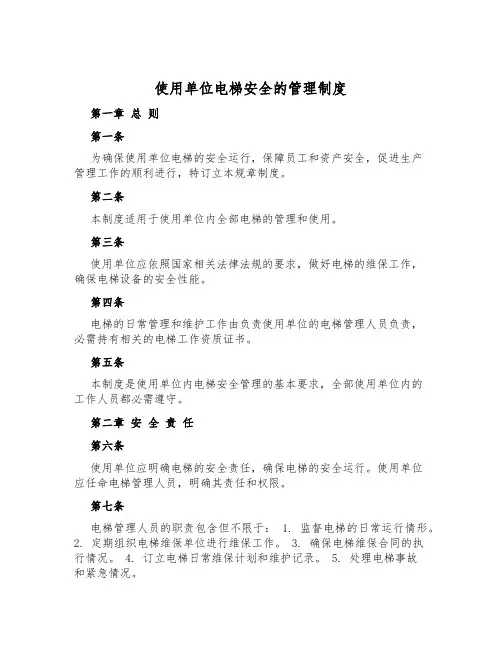 使用单位电梯安全的管理制度

第一章 总 则

第一条

为确保使用单位电梯的安全运行，保障员工和资产安全，促进生产管理工作的顺利进行，特订立本规章制度。

第二条

本制度适用于使用单位内全部电梯的管理和使用。

第三条

使用单位应依照国家相关法律法规的要求，做好电梯的维保工作，确保电梯设备的安全性能。

第四条

电梯的日常管理和维护工作由负责使用单位的电梯管理人员负责，必需持有相关的电梯工作资质证书。

第五条

本制度是使用单位内电梯安全管理的基本要求，全部使用单位内的工作人员都必需遵守。

第二章 安 全 责 任

第六条

使用单位应明确电梯的安全责任，确保电梯的安全运行。使用单位应任命电梯管理人员，明确其责任和权限。

第七条

电梯管理人员的职责包含但不限于： 1. 监督电梯的日常运行情形。 2. 定期组织电梯维保单位进行维保工作。 3. 确保电梯维保合同的执行情况。 4. 订立电梯日常维保计划和维护记录。 5. 处理电梯事故和紧急情况。